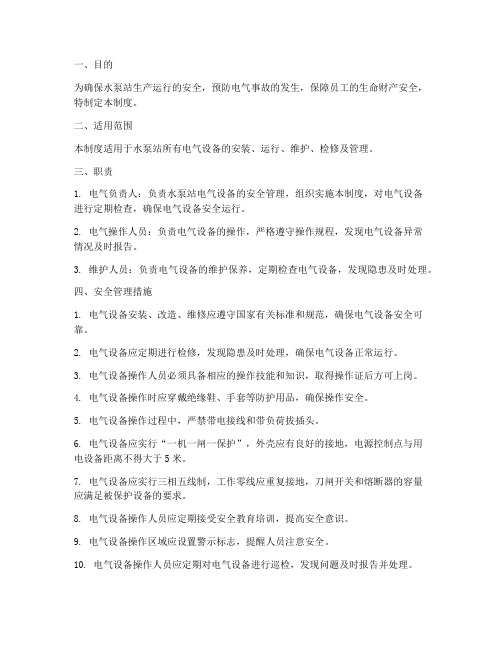 一、目的

为确保水泵站生产运行的安全，预防电气事故的发生，保障员工的生命财产安全，特制定本制度。

二、适用范围

本制度适用于水泵站所有电气设备的安装、运行、维护、检修及管理。

三、职责

1. 电气负责人：负责水泵站电气设备的安全管理，组织实施本制度，对电气设备进行定期检查，确保电气设备安全运行。

2. 电气操作人员：负责电气设备的操作，严格遵守操作规程，发现电气设备异常情况及时报告。

3. 维护人员：负责电气设备的维护保养，定期检查电气设备，发现隐患及时处理。

四、安全管理措施

1. 电气设备安装、改造、维修应遵守国家有关标准和规范，确保电气设备安全可靠。

2. 电气设备应定期进行检修，发现隐患及时处理，确保电气设备正常运行。

3. 电气设备操作人员必须具备相应的操作技能和知识，取得操作证后方可上岗。

4. 电气设备操作时应穿戴绝缘鞋、手套等防护用品，确保操作安全。

5. 电气设备操作过程中，严禁带电接线和带负荷拔插头。

6. 电气设备应实行“一机一闸一保护”，外壳应有良好的接地，电源控制点与用电设备距离不得大于 5 米。

7. 电气设备应实行三相五线制，工作零线应重复接地，刀闸开关和熔断器的容量应满足被保护设备的要求。

8. 电气设备操作人员应定期接受安全教育培训，提高安全意识。

9. 电气设备操作区域应设置警示标志，提醒人员注意安全。

10. 电气设备操作人员应定期对电气设备进行巡检，发现问题及时报告并处理。